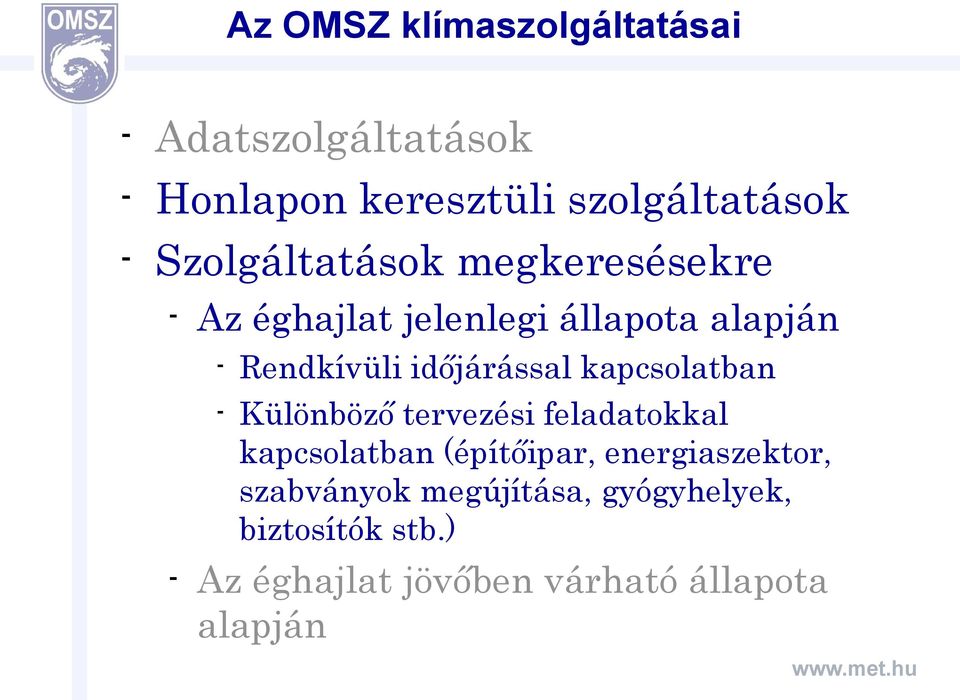 OMSZ

Az OMSZ klímaszolgáltatásai

- Adatszolgáltatások
- Honlapon keresztüli szolgáltatások
- Szolgáltatások megkeresésekre
  - Az éghajlat jelenlegi állapota alapján
    - Rendkívüli időjárással kapcsolatban
    - Különböző tervezési feladatokkal kapcsolatban (építőipar, energiaszektor, szabványok megújítása, gyógyhelyek, biztosítók stb.)
  - Az éghajlat jövőben várható állapota alapján

www.met.hu